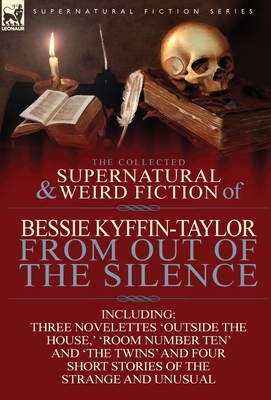 LEONAUR

SUPERNATURAL FICTION SERIES

THE COLLECTED
SUPERNATURAL
& WEIRD FICTION of

BESSIE KYFFIN-TAYLOR
FROM OUT OF
THE SILENCE

INCLUDING:
THREE NOVELETTES 'OUTSIDE THE HOUSE,' 'ROOM NUMBER TEN' AND 'THE TWINS' AND FOUR SHORT STORIES OF THE STRANGE AND UNUSUAL